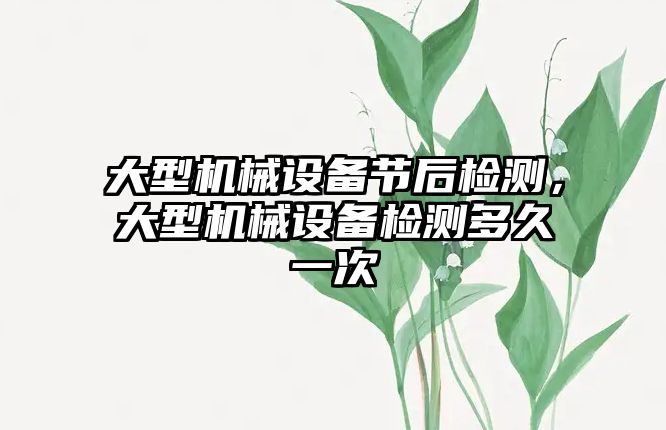 大型机械设备节后检测，大型机械设备检测多久一次